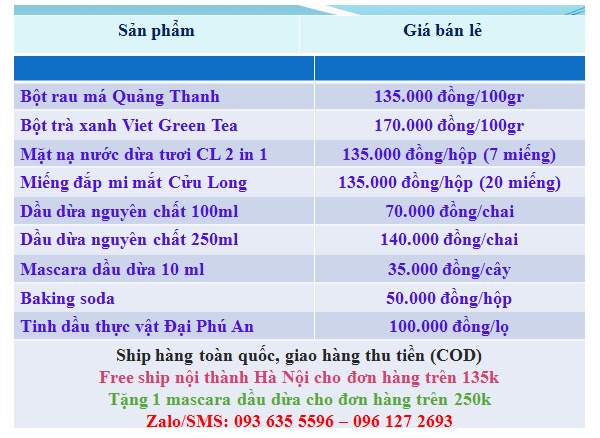 | Sản phẩm | Giá bán lẻ |
|---|---|
|  |  |
| Bột rau má Quảng Thanh | 135.000 đồng/100gr |
| Bột trà xanh Viet Green Tea | 170.000 đồng/100gr |
| Mặt nạ nước dừa tươi CL 2 in 1 | 135.000 đồng/hộp (7 miếng) |
| Miếng đắp mi mắt Cửu Long | 135.000 đồng/hộp (20 miếng) |
| Dầu dừa nguyên chất 100ml | 70.000 đồng/chai |
| Dầu dừa nguyên chất 250ml | 140.000 đồng/chai |
| Mascara dầu dừa 10 ml | 35.000 đồng/cây |
| Baking soda | 50.000 đồng/hộp |
| Tinh dầu thực vật Đại Phú An | 100.000 đồng/lọ |

Ship hàng toàn quốc, giao hàng thu tiền (COD)
Free ship nội thành Hà Nội cho đơn hàng trên 135k
Tặng 1 mascara dầu dừa cho đơn hàng trên 250k
Zalo/SMS: 093 635 5596 – 096 127 2693